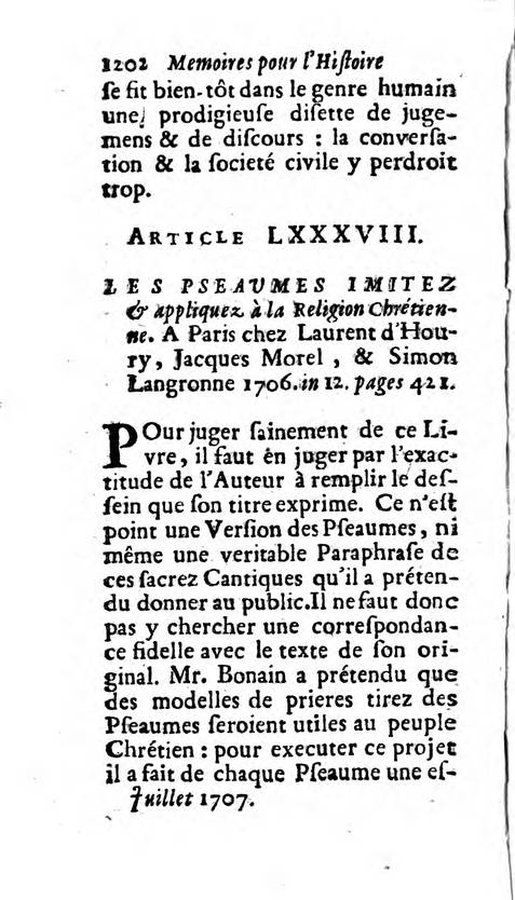 1202 Memoires pour l'Hiſtoire

ſe fit bien-tôt dans le genre humain une prodigieuſe diſette de jugemens & de diſcours : la converſation & la ſocieté civile y perdroit trop.

ARTICLE LXXXVIII.

LES PSEAUMES IMITEZ & appliquez à la Religion Chrétienne. A Paris chez Laurent d'Houry, Jacques Morel, & Simon Langronne 1706. in 12. pages 421.

POur juger ſainement de ce Livre, il faut en juger par l'exactitude de l'Auteur à remplir le deſſein que ſon titre exprime. Ce n'eſt point une Verſion des Pſeaumes, ni même une veritable Paraphraſe de ces ſacrez Cantiques qu'il a prétendu donner au public. Il ne faut donc pas y chercher une correſpondance fidelle avec le texte de ſon original. Mr. Bonain a prétendu que des modelles de prieres tirez des Pſeaumes ſeroient utiles au peuple Chrétien : pour executer ce projet il a fait de chaque Pſeaume une eſ-

Juillet 1707.